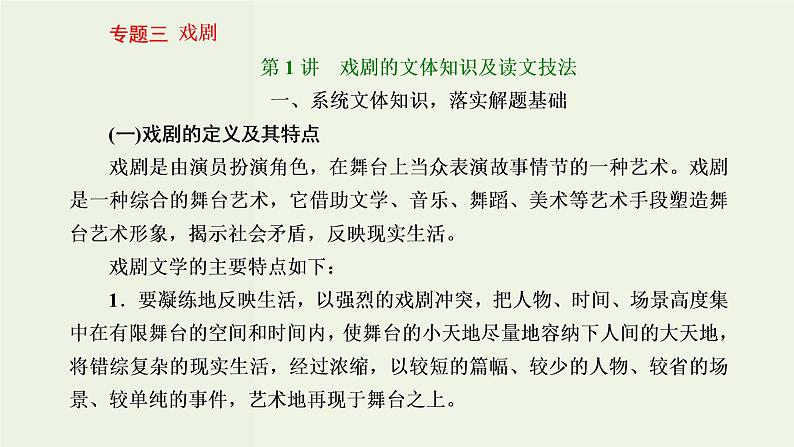 专题三 戏剧

第 1 讲　戏剧的文体知识及读文技法

一、系统文体知识，落实解题基础

(一)戏剧的定义及其特点

戏剧是由演员扮演角色，在舞台上当众表演故事情节的一种艺术。戏剧是一种综合的舞台艺术，它借助文学、音乐、舞蹈、美术等艺术手段塑造舞台艺术形象，揭示社会矛盾，反映现实生活。

戏剧文学的主要特点如下：

1．要凝练地反映生活，以强烈的戏剧冲突，把人物、时间、场景高度集中在有限舞台的空间和时间内，使舞台的小天地尽量地容纳下人间的大天地，将错综复杂的现实生活，经过浓缩，以较短的篇幅、较少的人物、较省的场景、较单纯的事件，艺术地再现于舞台之上。